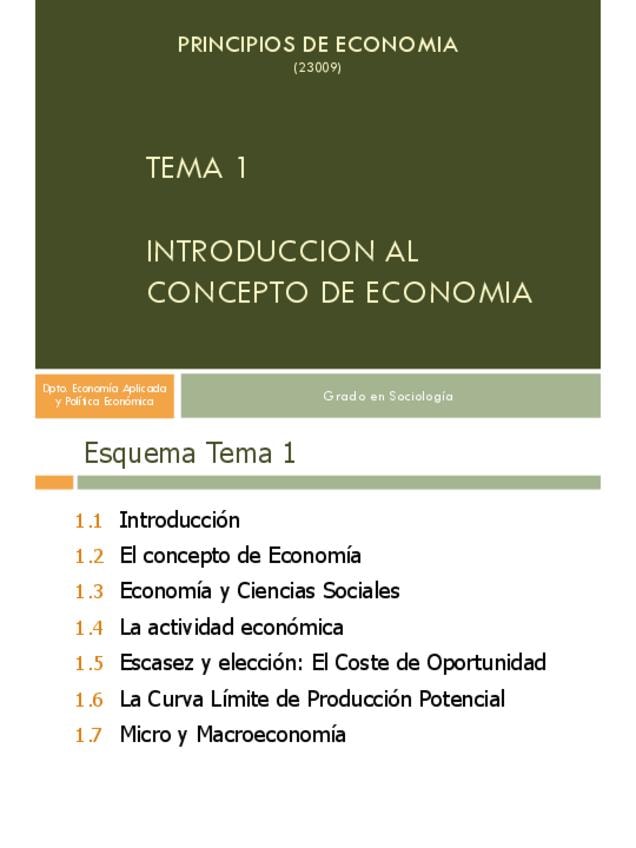 PRINCIPIOS DE ECONOMIA
(23009)

TEMA 1

INTRODUCCION AL CONCEPTO DE ECONOMIA

Dpto. Economía Aplicada y Política Económica

Grado en Sociología

Esquema Tema 1

1.1 Introducción
1.2 El concepto de Economía
1.3 Economía y Ciencias Sociales
1.4 La actividad económica
1.5 Escasez y elección: El Coste de Oportunidad
1.6 La Curva Límite de Producción Potencial
1.7 Micro y Macroeconomía